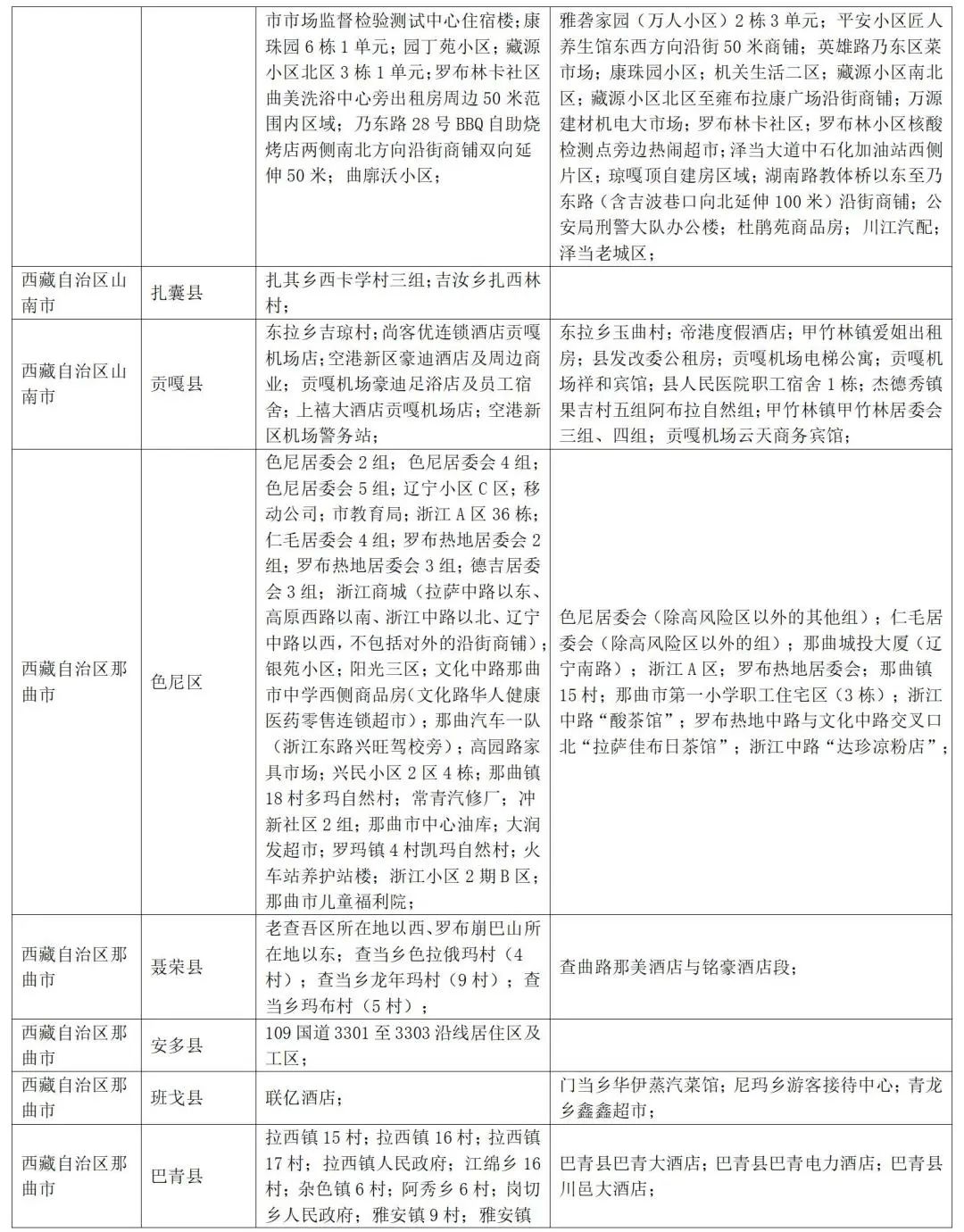 |  |  |  |  |
|---|---|---|---|
|  |  | 市市场监督检验测试中心住宿楼；康珠园6栋1单元；园丁苑小区；藏源小区北区3栋1单元；罗布林卡社区曲美洗浴中心旁出租房周边50米范围内区域；乃东路28号BBQ自助烧烤店两侧南北方向沿街商铺双向延伸50米；曲廓沃小区； | 雅砻家园（万人小区）2栋3单元；平安小区匠人养生馆东西方向沿街50米商铺；英雄路乃东区菜市场；康珠园小区；机关生活二区；藏源小区南北区；藏源小区北区至雍布拉康广场沿街商铺；万源建材机电大市场；罗布林卡社区；罗布林小区核酸检测点旁边热闹超市；泽当大道中石化加油站西侧片区；琼嘎顶自建房区域；湖南路教体桥以东至乃东路（含吉波巷口向北延伸100米）沿街商铺；公安局刑警大队办公楼；杜鹃苑商品房；川江汽配；泽当老城区； |
| 西藏自治区山南市 | 扎囊县 | 扎其乡西卡学村三组；吉汝乡扎西林村； |  |
| 西藏自治区山南市 | 贡嘎县 | 东拉乡吉琼村；尚客优连锁酒店贡嘎机场店；空港新区豪迪酒店及周边商业；贡嘎机场豪迪足浴店及员工宿舍；上禧大酒店贡嘎机场店；空港新区机场警务站； | 东拉乡玉曲村；帝港度假酒店；甲竹林镇爱姐出租房；县发改委公租房；贡嘎机场电梯公寓；贡嘎机场祥和宾馆；县人民医院职工宿舍1栋；杰德秀镇果吉村五组阿布拉自然组；甲竹林镇甲竹林居委会三组、四组；贡嘎机场云天商务宾馆； |
| 西藏自治区那曲市 | 色尼区 | 色尼居委会2组；色尼居委会4组；色尼居委会5组；辽宁小区C区；移动公司；市教育局；浙江A区36栋；仁毛居委会4组；罗布热地居委会2组；罗布热地居委会3组；德吉居委会3组；浙江商城（拉萨中路以东、高原西路以南、浙江中路以北、辽宁中路以西，不包括对外的沿街商铺）；银苑小区；阳光三区；文化中路那曲市中学西侧商品房（文化路华人健康医药零售连锁超市）；那曲汽车一队（浙江东路兴旺驾校旁）；高园路家具市场；兴民小区2区4栋；那曲镇18村多玛自然村；常青汽修厂；冲新社区2组；那曲市中心油库；大润发超市；罗玛镇4村凯玛自然村；火车站养护站楼；浙江小区2期B区；那曲市儿童福利院； | 色尼居委会（除高风险区以外的其他组）；仁毛居委会（除高风险区以外的组）；那曲城投大厦（辽宁南路）；浙江A区；罗布热地居委会；那曲镇15村；那曲市第一小学职工住宅区（3栋）；浙江中路“酸茶馆”；罗布热地中路与文化中路交叉口北“拉萨佳布日茶馆”；浙江中路“达珍凉粉店”； |
| 西藏自治区那曲市 | 聂荣县 | 老查吾区所在地以西、罗布崩巴山所在地以东；查当乡色拉俄玛村（4村）；查当乡龙年玛村（9村）；查当乡玛布村（5村）； | 查曲路那美酒店与铭豪酒店段； |
| 西藏自治区那曲市 | 安多县 | 109国道3301至3303沿线居住区及工区； |  |
| 西藏自治区那曲市 | 班戈县 | 联亿酒店； | 门当乡华伊蒸汽菜馆；尼玛乡游客接待中心；青龙乡鑫鑫超市； |
| 西藏自治区那曲市 | 巴青县 | 拉西镇15村；拉西镇16村；拉西镇17村；拉西镇人民政府；江绵乡16村；杂色镇6村；阿秀乡6村；岗切乡人民政府；雅安镇9村；雅安镇 | 巴青县巴青大酒店；巴青县巴青电力酒店；巴青县川邑大酒店； |